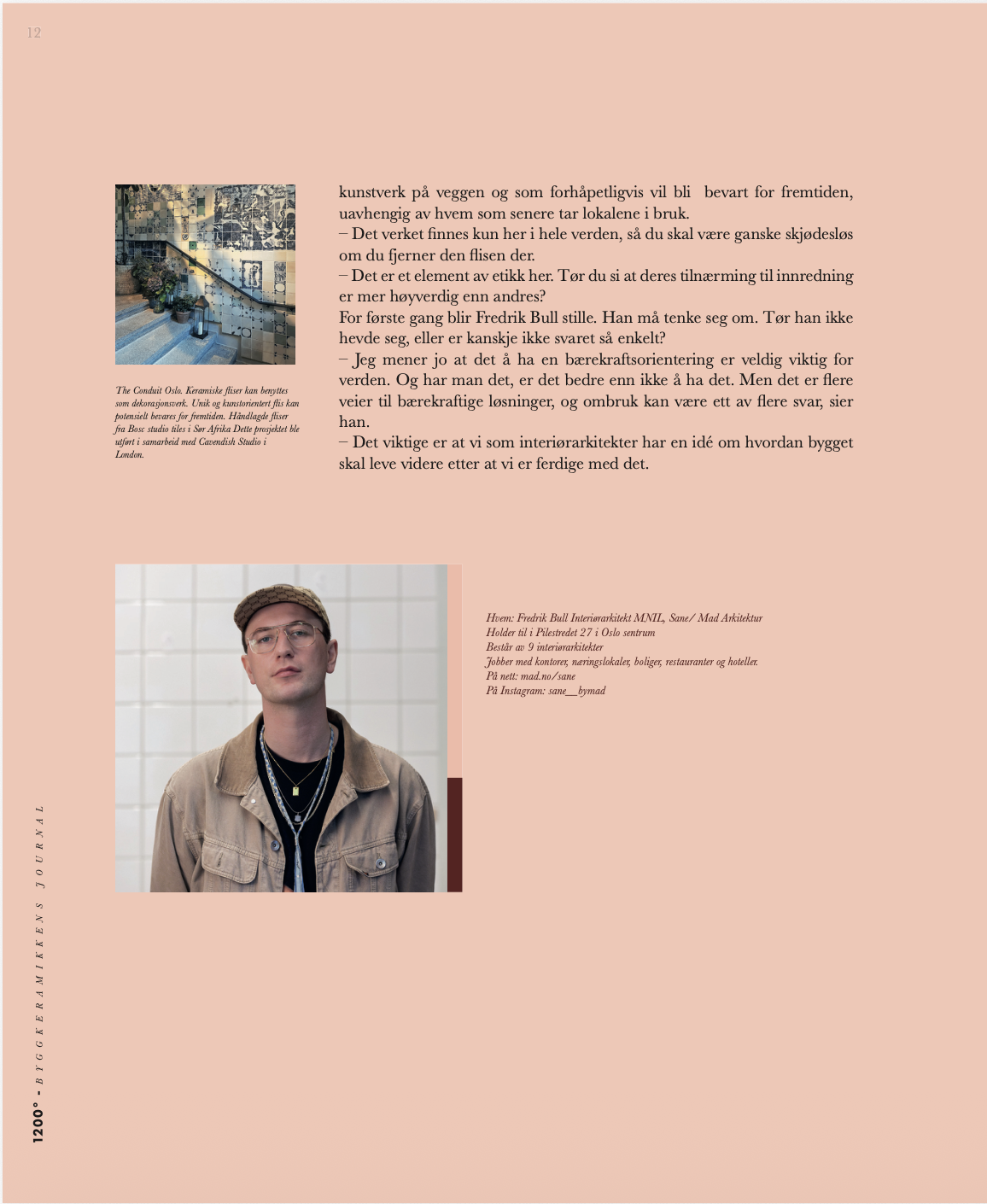 12

The Conduit Oslo. Keramiske fliser kan benyttes som dekorasjonsverk. Unik og kunstorientert flis kan potensielt bevares for fremtiden. Håndlagde fliser fra Bosc studio tiles i Sør Afrika Dette prosjektet ble utført i samarbeid med Cavendish Studio i London.

kunstverk på veggen og som forhåpetligvis vil bli bevart for fremtiden, uavhengig av hvem som senere tar lokalene i bruk.
– Det verket finnes kun her i hele verden, så du skal være ganske skjødesløs om du fjerner den flisen der.
– Det er et element av etikk her. Tør du si at deres tilnærming til innredning er mer høyverdig enn andres?
For første gang blir Fredrik Bull stille. Han må tenke seg om. Tør han ikke hevde seg, eller er kanskje ikke svaret så enkelt?
– Jeg mener jo at det å ha en bærekraftsorientering er veldig viktig for verden. Og har man det, er det bedre enn ikke å ha det. Men det er flere veier til bærekraftige løsninger, og ombruk kan være ett av flere svar, sier han.
– Det viktige er at vi som interiørarkitekter har en idé om hvordan bygget skal leve videre etter at vi er ferdige med det.

Hvem: Fredrik Bull Interiørarkitekt MNIL, Sane/ Mad Arkitektur
Holder til i Pilestredet 27 i Oslo sentrum
Består av 9 interiørarkitekter
Jobber med kontorer, næringslokaler, boliger, restauranter og hoteller.
På nett: mad.no/sane
På Instagram: sane__bymad

1200° - BYGGKERAMIKKENS JOURNAL